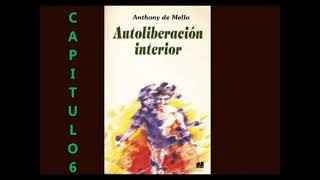 CAPITULO 6

Anthony de Mello

Autoliberación interior